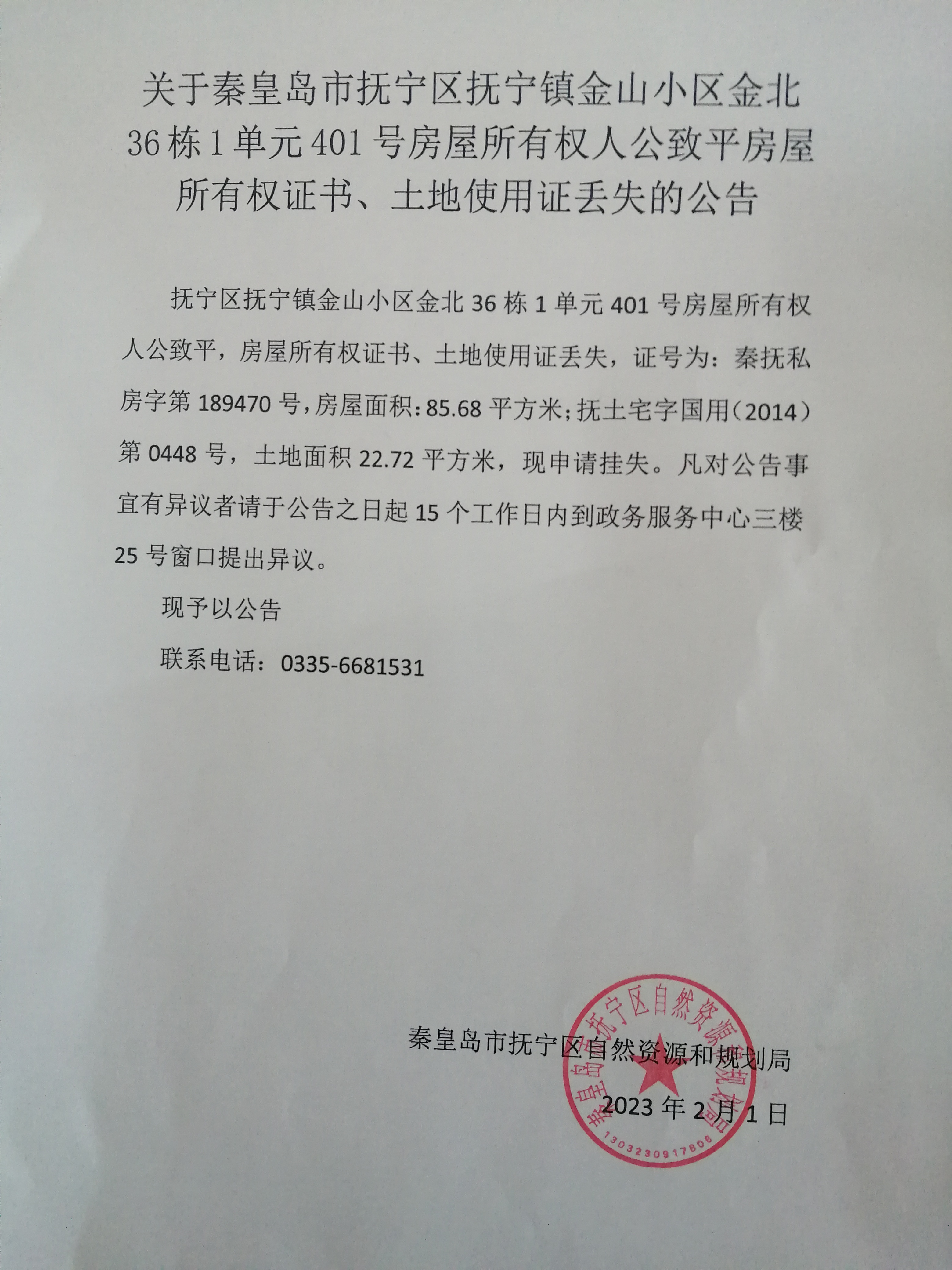 关于秦皇岛市抚宁区抚宁镇金山小区金北36栋1单元401号房屋所有权人公致平房屋所有权证书、土地使用证丢失的公告

抚宁区抚宁镇金山小区金北36栋1单元401号房屋所有权人公致平，房屋所有权证书、土地使用证丢失，证号为：秦抚私房字第189470号，房屋面积：85.68平方米；抚土宅字国用（2014）第0448号，土地面积22.72平方米，现申请挂失。凡对公告事宜有异议者请于公告之日起15个工作日内到政务服务中心三楼25号窗口提出异议。

现予以公告

联系电话：0335-6681531

秦皇岛市抚宁区自然资源和规划局

2023年2月1日

秦皇岛市抚宁区自然资源和规划局

1303230917806